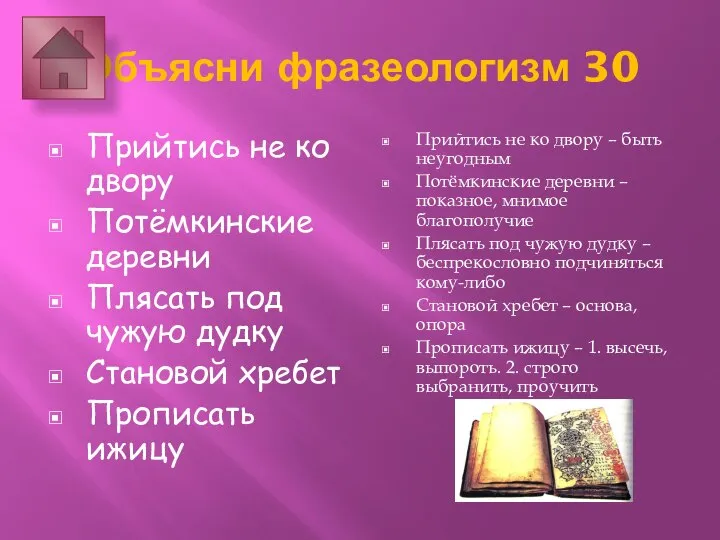 Объясни фразеологизм 30

Прийтись не ко двору

Потёмкинские деревни

Плясать под чужую дудку

Становой хребет

Прописать ижицу

Прийтись не ко двору – быть неугодным

Потёмкинские деревни – показное, мнимое благополучие

Плясать под чужую дудку – беспрекословно подчиняться кому-либо

Становой хребет – основа, опора

Прописать ижицу – 1. высечь, выпороть. 2. строго выбранить, проучить